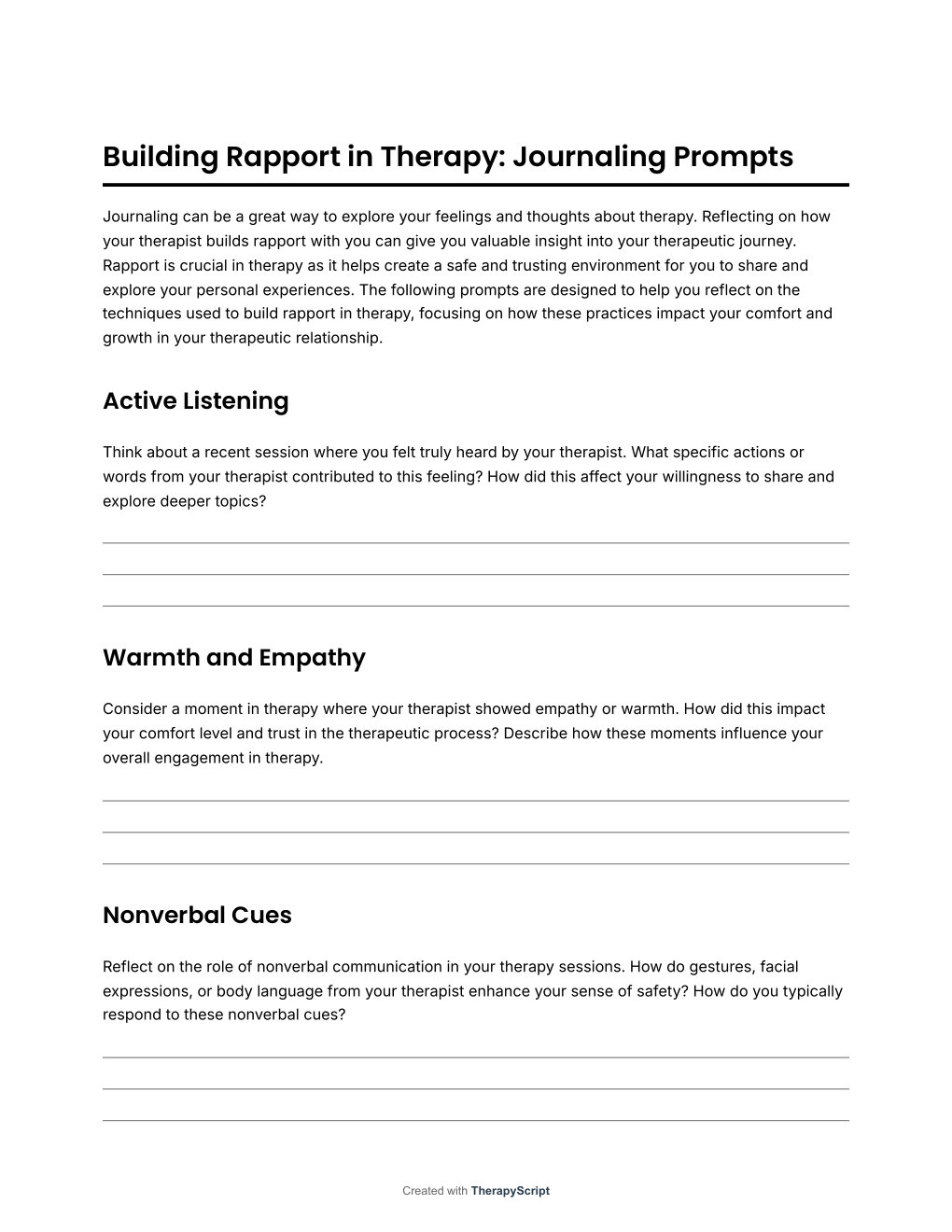 Building Rapport in Therapy: Journaling Prompts

Journaling can be a great way to explore your feelings and thoughts about therapy. Reflecting on how your therapist builds rapport with you can give you valuable insight into your therapeutic journey. Rapport is crucial in therapy as it helps create a safe and trusting environment for you to share and explore your personal experiences. The following prompts are designed to help you reflect on the techniques used to build rapport in therapy, focusing on how these practices impact your comfort and growth in your therapeutic relationship.

Active Listening

Think about a recent session where you felt truly heard by your therapist. What specific actions or words from your therapist contributed to this feeling? How did this affect your willingness to share and explore deeper topics?

Warmth and Empathy

Consider a moment in therapy where your therapist showed empathy or warmth. How did this impact your comfort level and trust in the therapeutic process? Describe how these moments influence your overall engagement in therapy.

Nonverbal Cues

Reflect on the role of nonverbal communication in your therapy sessions. How do gestures, facial expressions, or body language from your therapist enhance your sense of safety? How do you typically respond to these nonverbal cues?

Created with TherapyScript